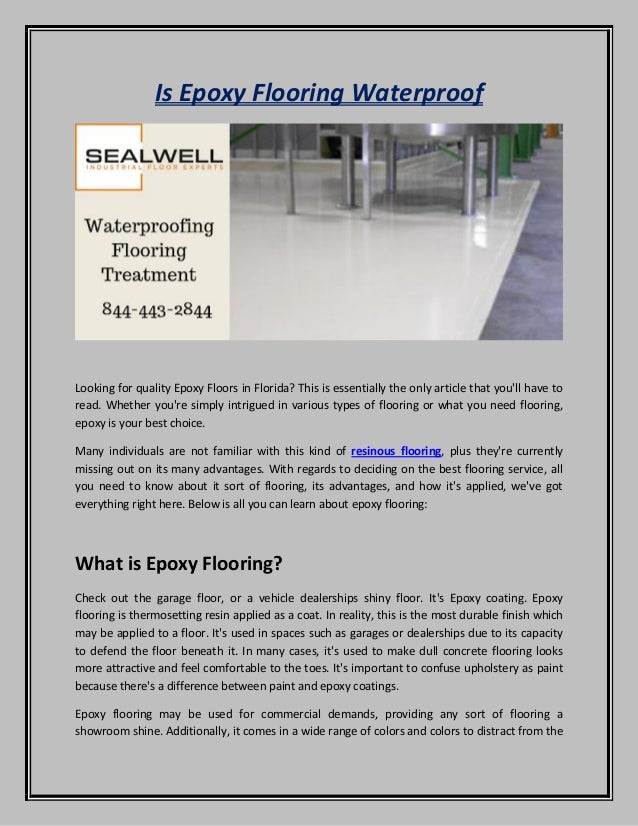 Is Epoxy Flooring Waterproof

SEALWELL
INDUSTRIAL FLOOR EXPERTS

Waterproofing Flooring Treatment

844-443-2844

Looking for quality Epoxy Floors in Florida? This is essentially the only article that you'll have to read. Whether you're simply intrigued in various types of flooring or what you need flooring, epoxy is your best choice.

Many individuals are not familiar with this kind of resinous flooring, plus they're currently missing out on its many advantages. With regards to deciding on the best flooring service, all you need to know about it sort of flooring, its advantages, and how it's applied, we've got everything right here. Below is all you can learn about epoxy flooring:

What is Epoxy Flooring?

Check out the garage floor, or a vehicle dealerships shiny floor. It's Epoxy coating. Epoxy flooring is thermosetting resin applied as a coat. In reality, this is the most durable finish which may be applied to a floor. It's used in spaces such as garages or dealerships due to its capacity to defend the floor beneath it. In many cases, it's used to make dull concrete flooring looks more attractive and feel comfortable to the toes. It's important to confuse upholstery as paint because there's a difference between paint and epoxy coatings.

Epoxy flooring may be used for commercial demands, providing any sort of flooring a showroom shine. Additionally, it comes in a wide range of colors and colors to distract from the